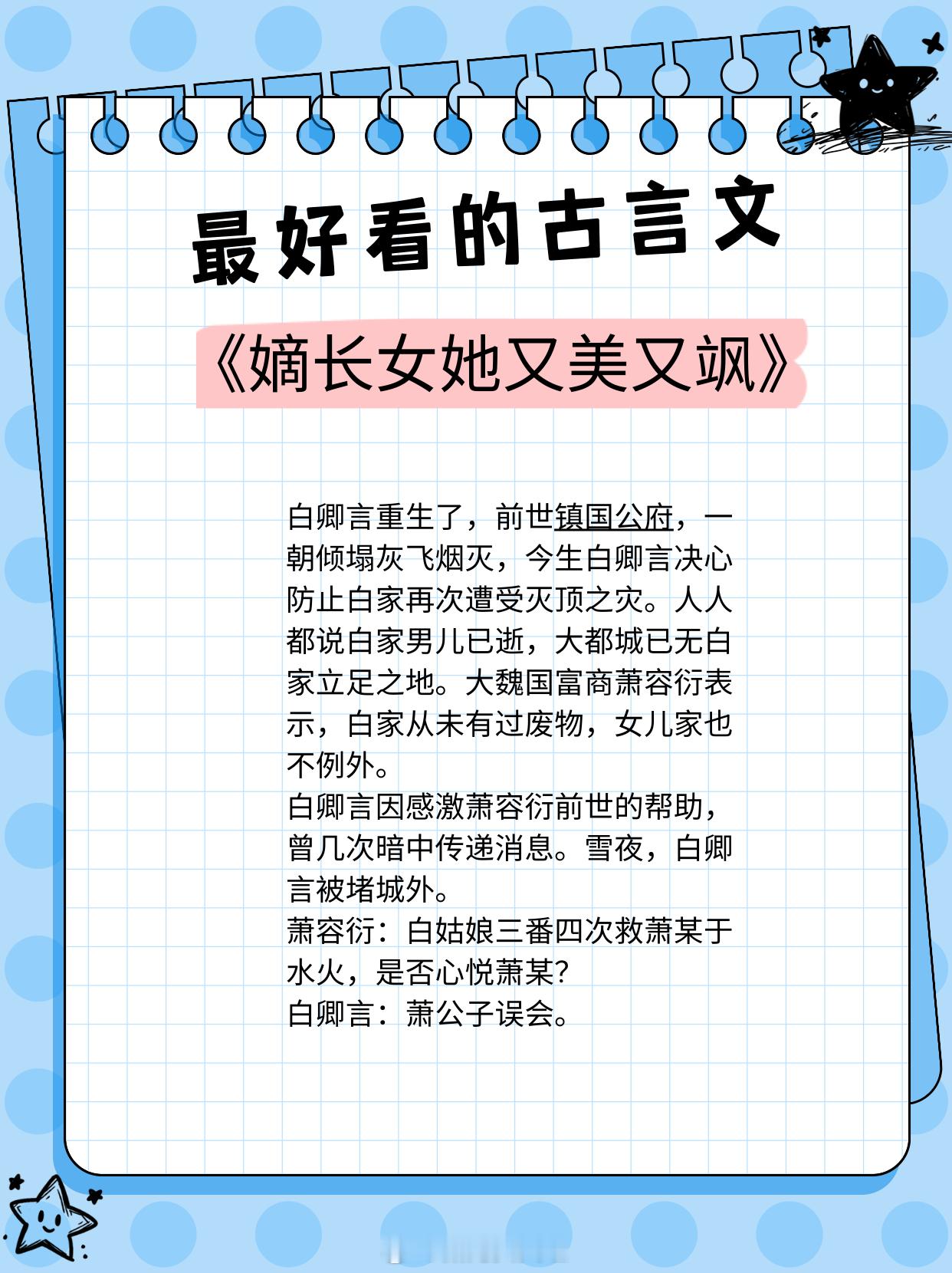 最好看的古言文

《嫡长女她又美又飒》

白卿言重生了，前世镇国公府，一朝倾塌灰飞烟灭，今生白卿言决心防止白家再次遭受灭顶之灾。人人都说白家男儿已逝，大都城已无白家立足之地。大魏国富商萧容衍表示，白家从未有过废物，女儿家也不例外。
白卿言因感激萧容衍前世的帮助，曾几次暗中传递消息。雪夜，白卿言被堵城外。
萧容衍：白姑娘三番四次救萧某于水火，是否心悦萧某？
白卿言：萧公子误会。